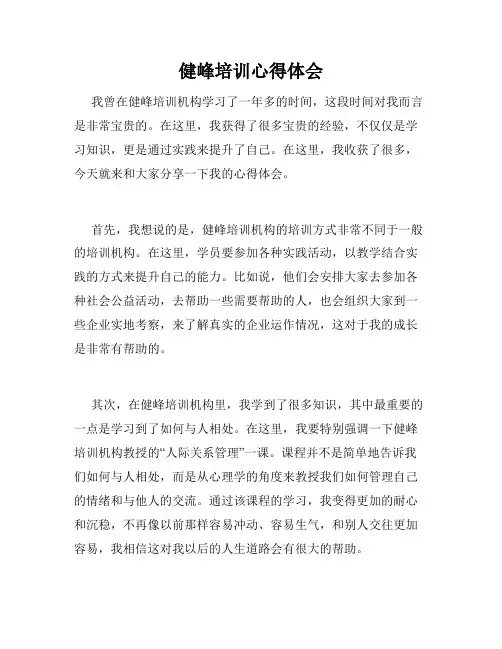 健峰培训心得体会

我曾在健峰培训机构学习了一年多的时间，这段时间对我而言是非常宝贵的。在这里，我获得了很多宝贵的经验，不仅仅是学习知识，更是通过实践来提升了自己。在这里，我收获了很多，今天就来和大家分享一下我的心得体会。

首先，我想说的是，健峰培训机构的培训方式非常不同于一般的培训机构。在这里，学员要参加各种实践活动，以教学结合实践的方式来提升自己的能力。比如说，他们会安排大家去参加各种社会公益活动，去帮助一些需要帮助的人，也会组织大家到一些企业实地考察，来了解真实的企业运作情况，这对于我的成长是非常有帮助的。

其次，在健峰培训机构里，我学到了很多知识，其中最重要的一点是学习到了如何与人相处。在这里，我要特别强调一下健峰培训机构教授的“人际关系管理”一课。课程并不是简单地告诉我们如何与人相处，而是从心理学的角度来教授我们如何管理自己的情绪和与他人的交流。通过该课程的学习，我变得更加的耐心和沉稳，不再像以前那样容易冲动、容易生气，和别人交往更加容易，我相信这对我以后的人生道路会有很大的帮助。